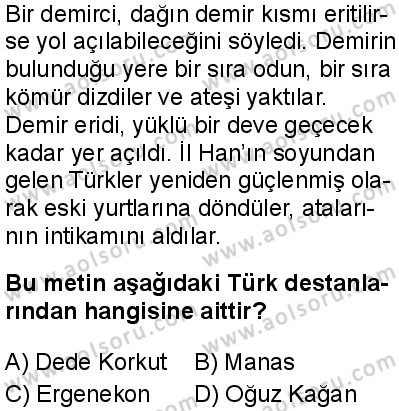 Bir demirci, dağın demir kısmı eritilirse yol açılabileceğini söyledi. Demirin bulunduğu yere bir sıra odun, bir sıra kömür dizdiler ve ateşi yaktılar. Demir eridi, yüklü bir deve geçecek kadar yer açıldı. İl Han'ın soyundan gelen Türkler yeniden güçlenmiş olarak eski yurtlarına döndüler, atalarının intikamını aldılar.

**Bu metin aşağıdaki Türk destanlarından hangisine aittir?**

A) Dede Korkut B) Manas
C) Ergenekon D) Oğuz Kağan

www.aolsoru.com